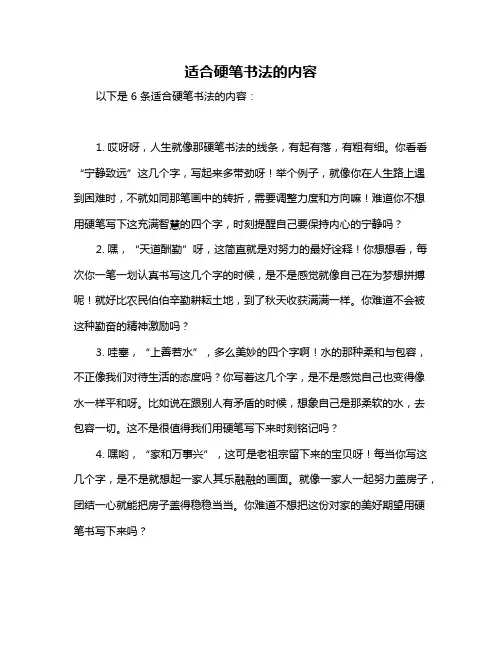 适合硬笔书法的内容

以下是 6 条适合硬笔书法的内容：

1. 哎呀呀，人生就像那硬笔书法的线条，有起有落，有粗有细。你看看“宁静致远”这几个字，写起来多带劲呀！举个例子，就像你在人生路上遇到困难时，不就如同那笔画中的转折，需要调整力度和方向嘛！难道你不想用硬笔写下这充满智慧的四个字，时刻提醒自己要保持内心的宁静吗？

2. 嘿，“天道酬勤”呀，这简直就是对努力的最好诠释！你想想看，每次你一笔一划认真书写这几个字的时候，是不是感觉就像自己在为梦想拼搏呢！就好比农民伯伯辛勤耕耘土地，到了秋天收获满满一样。你难道不会被这种勤奋的精神激励吗？

3. 哇塞，“上善若水”，多么美妙的四个字啊！水的那种柔和与包容，不正像我们对待生活的态度吗？你写着这几个字，是不是感觉自己也变得像水一样平和呀。比如说在跟别人有矛盾的时候，想象自己是那柔软的水，去包容一切。这不是很值得我们用硬笔写下来时刻铭记吗？

4. 嘿哟，“家和万事兴”，这可是老祖宗留下来的宝贝呀！每当你写这几个字，是不是就想起一家人其乐融融的画面。就像一家人一起努力盖房子，团结一心就能把房子盖得稳稳当当。你难道不想把这份对家的美好期望用硬笔书写下来吗？